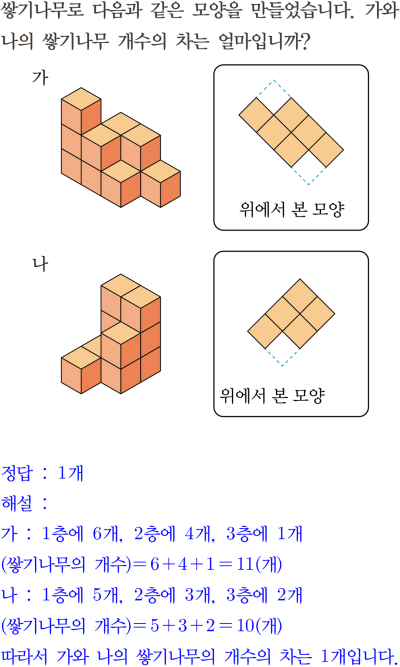 쌓기나무로 다음과 같은 모양을 만들었습니다. 가와 나의 쌓기나무 개수의 차는 얼마입니까?

가

위에서 본 모양

나

위에서 본 모양

정답 : 1개

해설 :

가 : 1층에 6개, 2층에 4개, 3층에 1개

(쌓기나무의 개수)$=6+4+1=11$(개)

나 : 1층에 5개, 2층에 3개, 3층에 2개

(쌓기나무의 개수)$=5+3+2=10$(개)

따라서 가와 나의 쌓기나무의 개수의 차는 1개입니다.